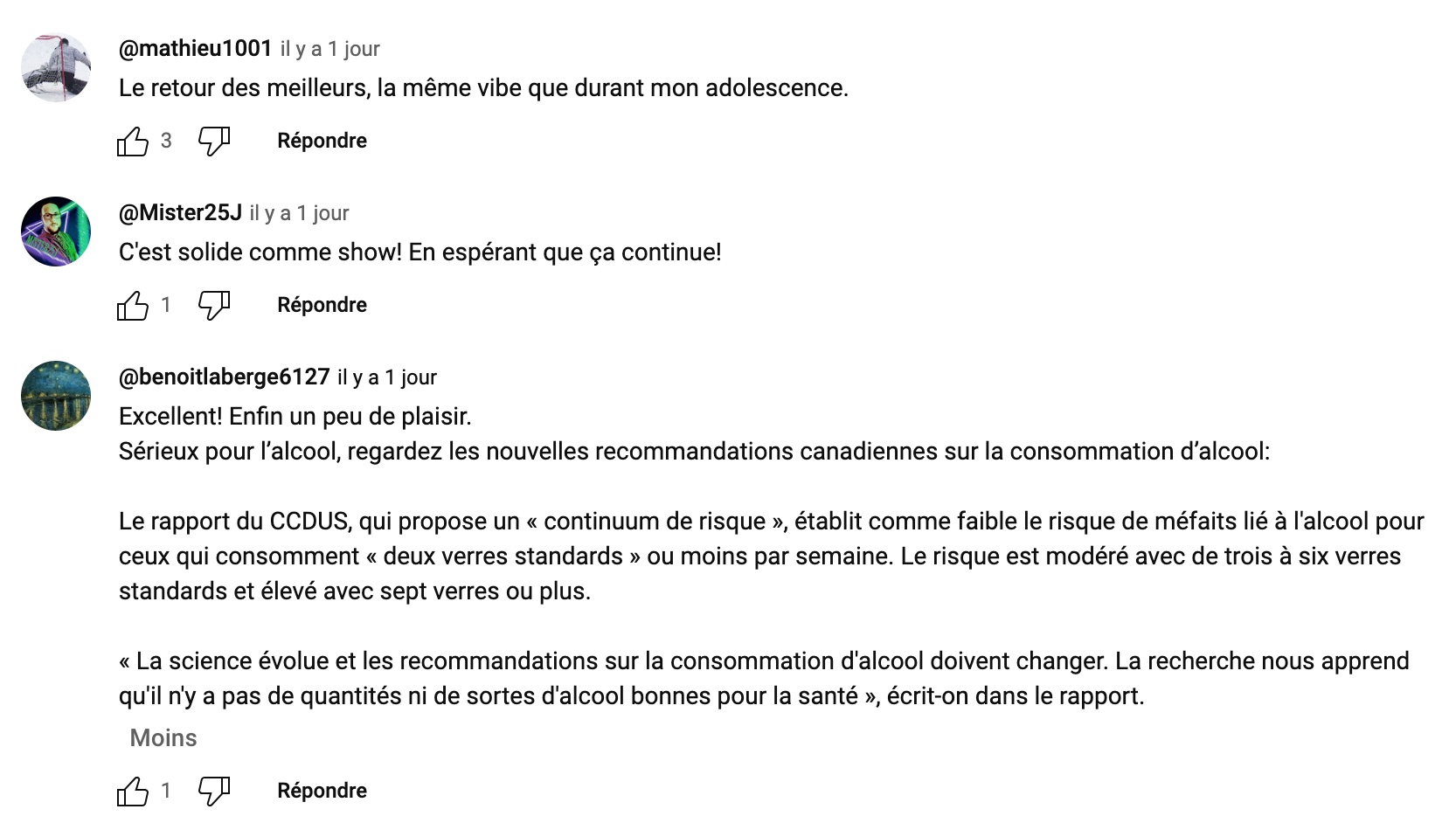 @mathieu1001 il y a 1 jour
Le retour des meilleurs, la même vibe que durant mon adolescence.

3 Répondre

@Mister25J il y a 1 jour
C'est solide comme show! En espérant que ça continue!

1 Répondre

@benoitlaberge6127 il y a 1 jour
Excellent! Enfin un peu de plaisir.
Sérieux pour l'alcool, regardez les nouvelles recommandations canadiennes sur la consommation d'alcool:

Le rapport du CCDUS, qui propose un « continuum de risque », établit comme faible le risque de méfaits lié à l'alcool pour ceux qui consomment « deux verres standards » ou moins par semaine. Le risque est modéré avec de trois à six verres standards et élevé avec sept verres ou plus.

« La science évolue et les recommandations sur la consommation d'alcool doivent changer. La recherche nous apprend qu'il n'y a pas de quantités ni de sortes d'alcool bonnes pour la santé », écrit-on dans le rapport.

Moins

1 Répondre